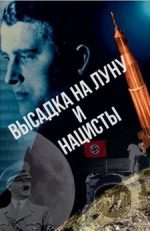 ВЫСАДКА НА ЛУНУ
И
НАЦИСТЫ